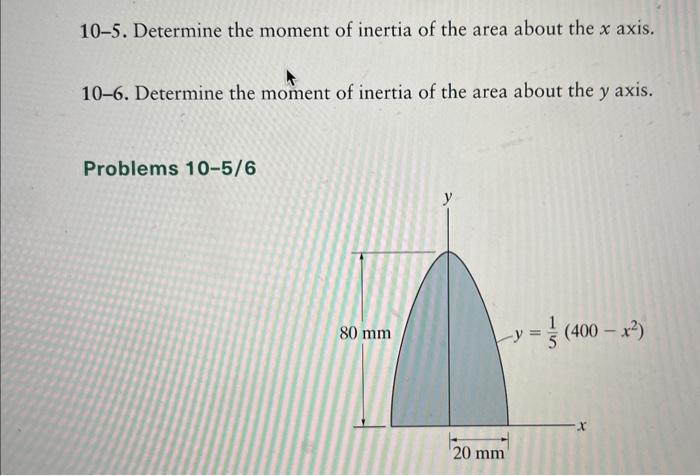 10–5. Determine the moment of inertia of the area about the $x$ axis.

10–6. Determine the moment of inertia of the area about the $y$ axis.

Problems 10–5/6

$y$

80 mm

$y = \frac{1}{5}(400 - x^2)$

$x$

20 mm